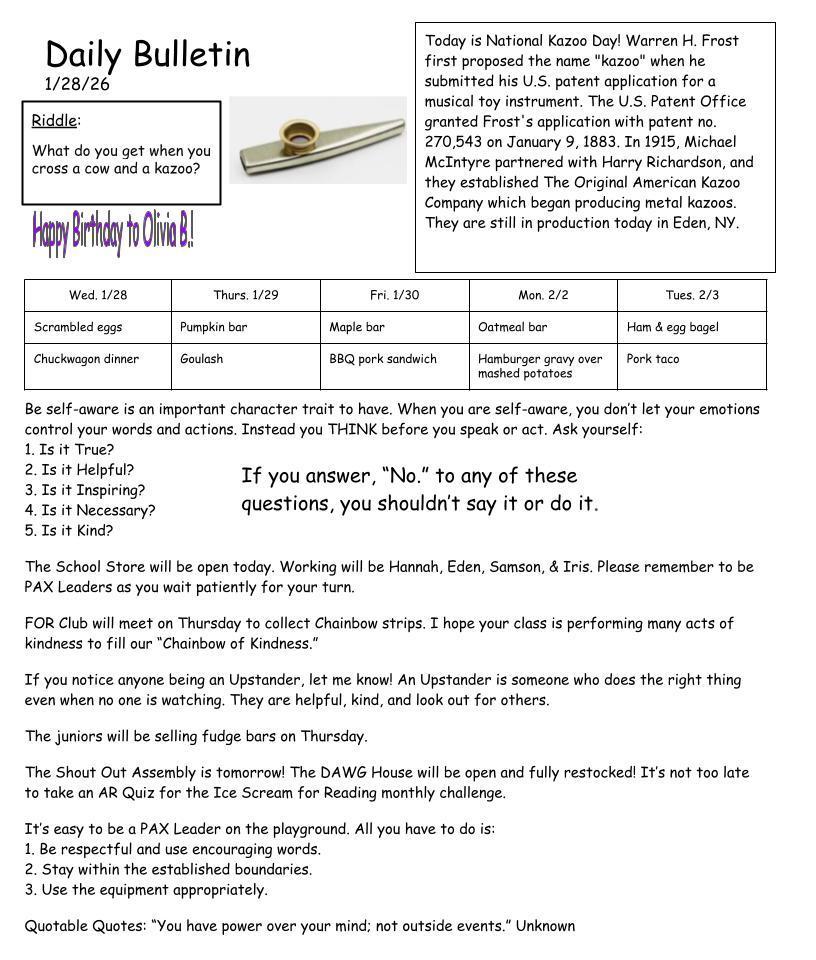 Daily Bulletin
1/28/26

Riddle:
What do you get when you cross a cow and a kazoo?

Happy Birthday to Olivia B.!

Today is National Kazoo Day! Warren H. Frost first proposed the name "kazoo" when he submitted his U.S. patent application for a musical toy instrument. The U.S. Patent Office granted Frost's application with patent no. 270,543 on January 9, 1883. In 1915, Michael McIntyre partnered with Harry Richardson, and they established The Original American Kazoo Company which began producing metal kazoos. They are still in production today in Eden, NY.

| Wed. 1/28 | Thurs. 1/29 | Fri. 1/30 | Mon. 2/2 | Tues. 2/3 |
|---|---|---|---|---|
| Scrambled eggs | Pumpkin bar | Maple bar | Oatmeal bar | Ham & egg bagel |
| Chuckwagon dinner | Goulash | BBQ pork sandwich | Hamburger gravy over mashed potatoes | Pork taco |

Be self-aware is an important character trait to have. When you are self-aware, you don't let your emotions control your words and actions. Instead you THINK before you speak or act. Ask yourself:
1. Is it True?
2. Is it Helpful?
3. Is it Inspiring?
4. Is it Necessary?
5. Is it Kind?

If you answer, "No." to any of these questions, you shouldn't say it or do it.

The School Store will be open today. Working will be Hannah, Eden, Samson, & Iris. Please remember to be PAX Leaders as you wait patiently for your turn.

FOR Club will meet on Thursday to collect Chainbow strips. I hope your class is performing many acts of kindness to fill our "Chainbow of Kindness."

If you notice anyone being an Upstander, let me know! An Upstander is someone who does the right thing even when no one is watching. They are helpful, kind, and look out for others.

The juniors will be selling fudge bars on Thursday.

The Shout Out Assembly is tomorrow! The DAWG House will be open and fully restocked! It's not too late to take an AR Quiz for the Ice Scream for Reading monthly challenge.

It's easy to be a PAX Leader on the playground. All you have to do is:
1. Be respectful and use encouraging words.
2. Stay within the established boundaries.
3. Use the equipment appropriately.

Quotable Quotes: "You have power over your mind; not outside events." Unknown